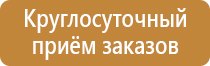 Круглосуточный приём заказов